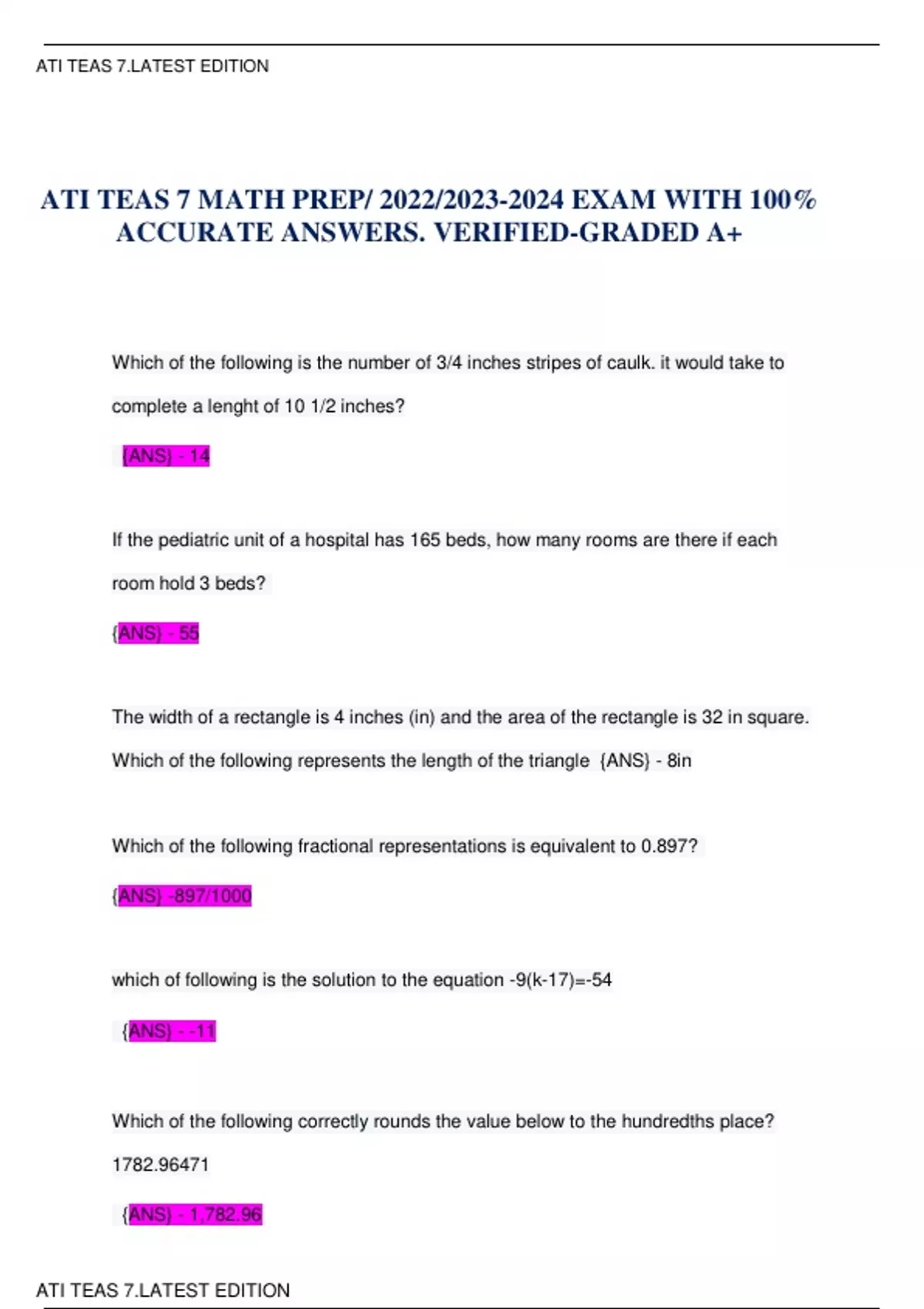 ATI TEAS 7.LATEST EDITION

ATI TEAS 7 MATH PREP/ 2022/2023-2024 EXAM WITH 100% ACCURATE ANSWERS. VERIFIED-GRADED A+

Which of the following is the number of 3/4 inches stripes of caulk. it would take to complete a lenght of 10 1/2 inches?

{ANS} - 14

If the pediatric unit of a hospital has 165 beds, how many rooms are there if each room hold 3 beds?

{ANS} - 55

The width of a rectangle is 4 inches (in) and the area of the rectangle is 32 in square. Which of the following represents the length of the triangle {ANS} - 8in

Which of the following fractional representations is equivalent to 0.897?

{ANS} -897/1000

which of following is the solution to the equation -9(k-17)=-54

{ANS} - -11

Which of the following correctly rounds the value below to the hundredths place?

1782.96471

{ANS} - 1,782.96

ATI TEAS 7.LATEST EDITION